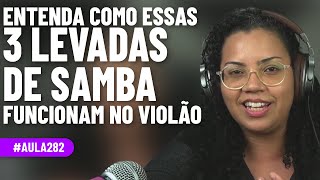 ENTENDA COMO ESSAS
3 LEVADAS
DE SAMBA
FUNCIONAM NO VIOLÃO

#AULA282